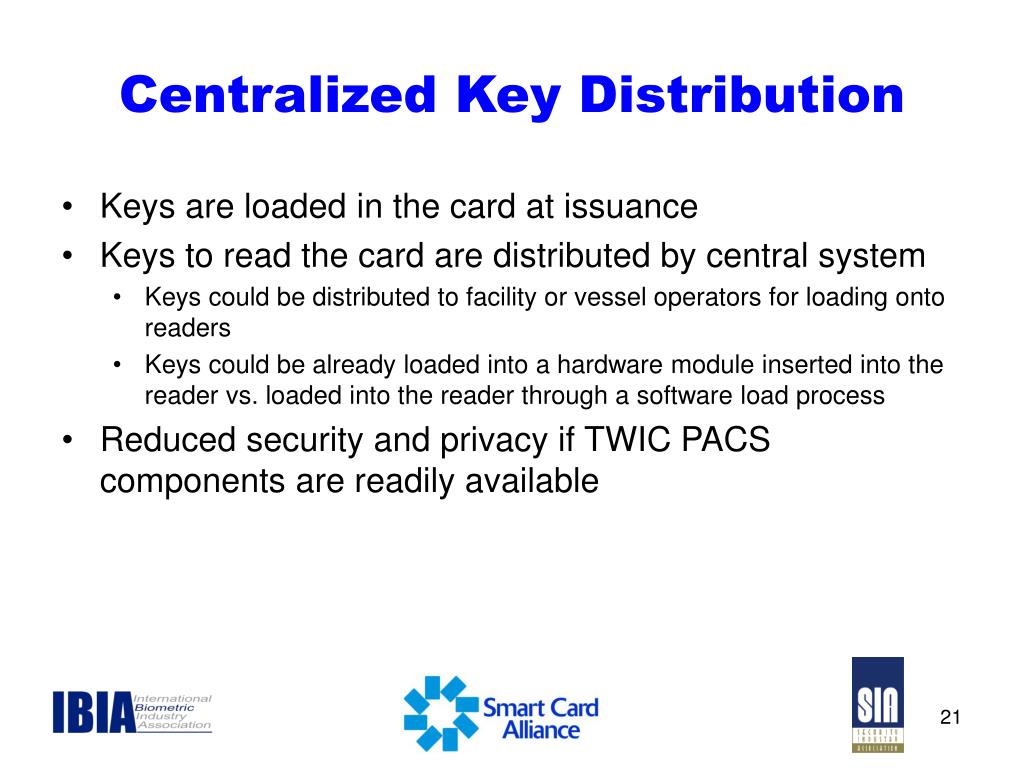 Centralized Key Distribution

• Keys are loaded in the card at issuance
• Keys to read the card are distributed by central system
  • Keys could be distributed to facility or vessel operators for loading onto readers
  • Keys could be already loaded into a hardware module inserted into the reader vs. loaded into the reader through a software load process
• Reduced security and privacy if TWIC PACS components are readily available

IBIA International Biometric Industry Association

Smart Card Alliance

SIA SECURITY INDUSTRY ASSOCIATION

21